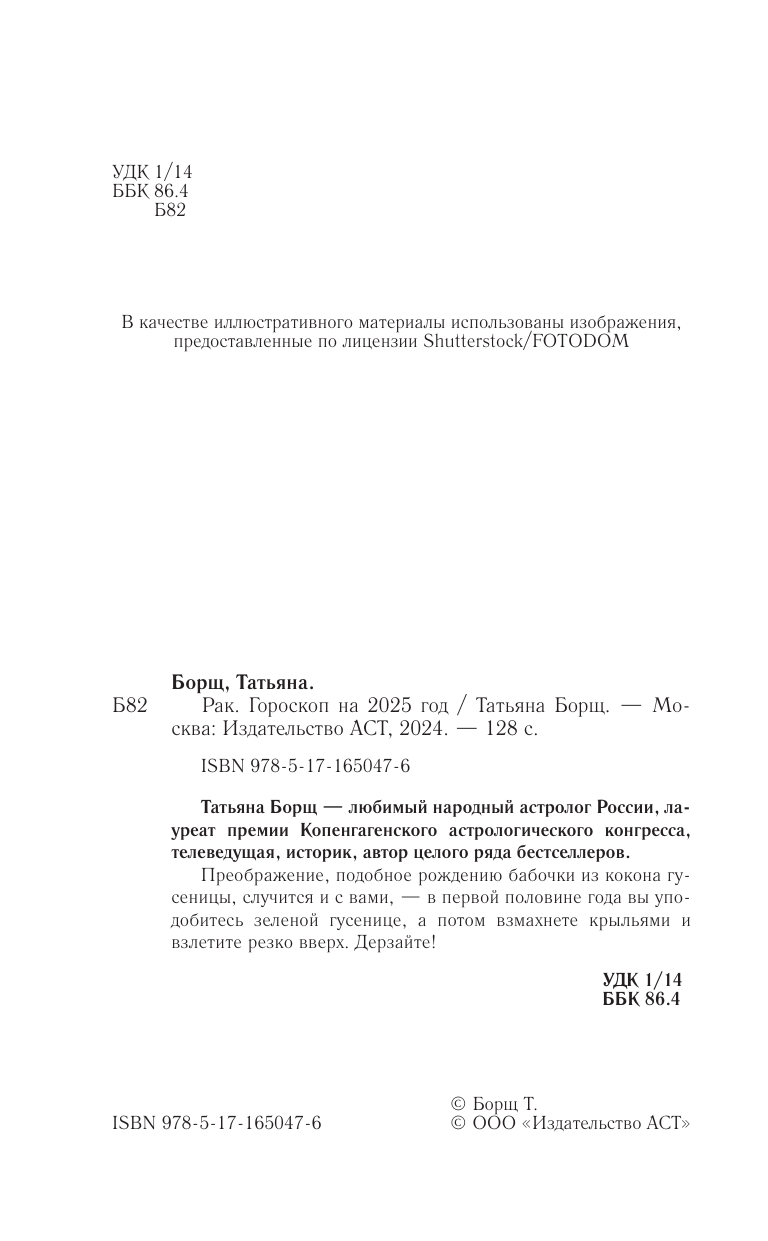 УДК 1/14
ББК 86.4
Б82

В качестве иллюстративного материалы использованы изображения, предоставленные по лицензии Shutterstock/FOTODOM

Борщ, Татьяна.

Б82 Рак. Гороскоп на 2025 год / Татьяна Борщ. — Москва: Издательство АСТ, 2024. — 128 с.

ISBN 978-5-17-165047-6

Татьяна Борщ — любимый народный астролог России, лауреат премии Копенгагенского астрологического конгресса, телеведущая, историк, автор целого ряда бестселлеров.

Преображение, подобное рождению бабочки из кокона гусеницы, случится и с вами, — в первой половине года вы уподобитесь зеленой гусенице, а потом взмахнете крыльями и взлетите резко вверх. Дерзайте!

УДК 1/14
ББК 86.4

ISBN 978-5-17-165047-6

© Борщ Т.
© ООО «Издательство АСТ»